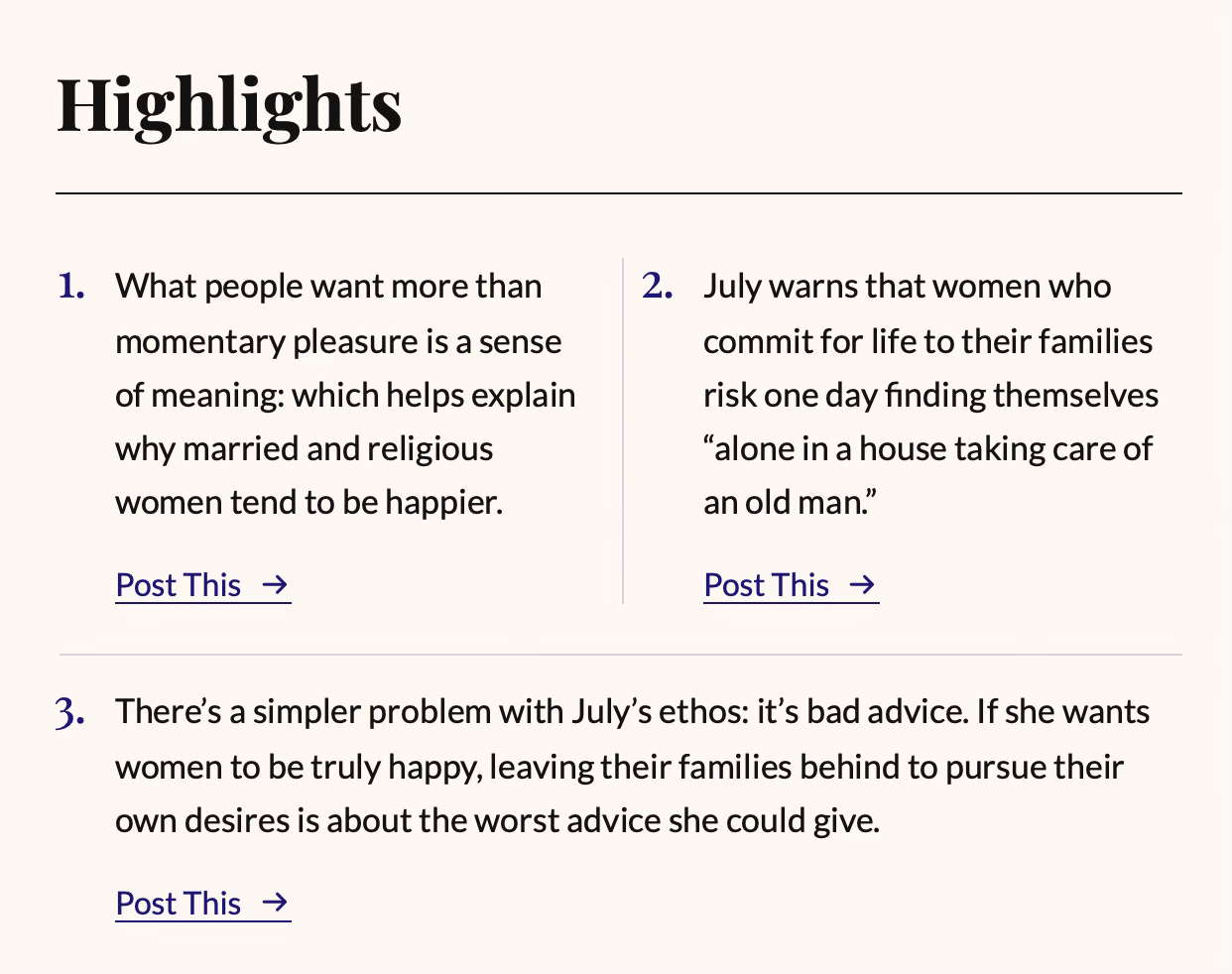 Highlights

1. What people want more than momentary pleasure is a sense of meaning: which helps explain why married and religious women tend to be happier.

Post This →

2. July warns that women who commit for life to their families risk one day finding themselves “alone in a house taking care of an old man.”

Post This →

3. There’s a simpler problem with July’s ethos: it’s bad advice. If she wants women to be truly happy, leaving their families behind to pursue their own desires is about the worst advice she could give.

Post This →